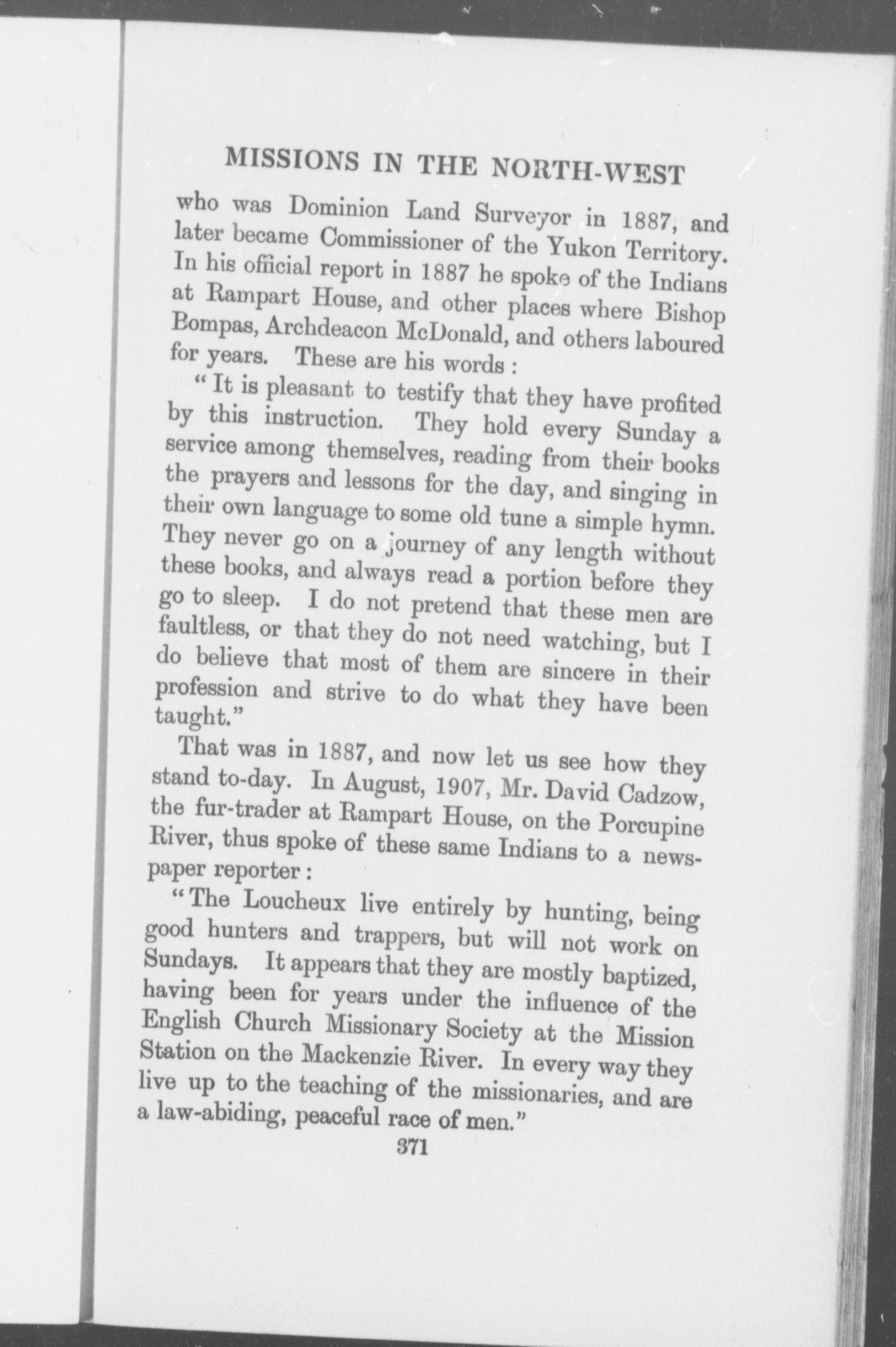 MISSIONS IN THE NORTH-WEST

who was Dominion Land Surveyor in 1887, and later became Commissioner of the Yukon Territory. In his official report in 1887 he spoke of the Indians at Rampart House, and other places where Bishop Bompas, Archdeacon McDonald, and others laboured for years. These are his words :

"It is pleasant to testify that they have profited by this instruction. They hold every Sunday a service among themselves, reading from their books the prayers and lessons for the day, and singing in their own language to some old tune a simple hymn. They never go on a journey of any length without these books, and always read a portion before they go to sleep. I do not pretend that these men are faultless, or that they do not need watching, but I do believe that most of them are sincere in their profession and strive to do what they have been taught."

That was in 1887, and now let us see how they stand to-day. In August, 1907, Mr. David Cadzow, the fur-trader at Rampart House, on the Porcupine River, thus spoke of these same Indians to a newspaper reporter :

"The Loucheux live entirely by hunting, being good hunters and trappers, but will not work on Sundays. It appears that they are mostly baptized, having been for years under the influence of the English Church Missionary Society at the Mission Station on the Mackenzie River. In every way they live up to the teaching of the missionaries, and are a law-abiding, peaceful race of men."

371